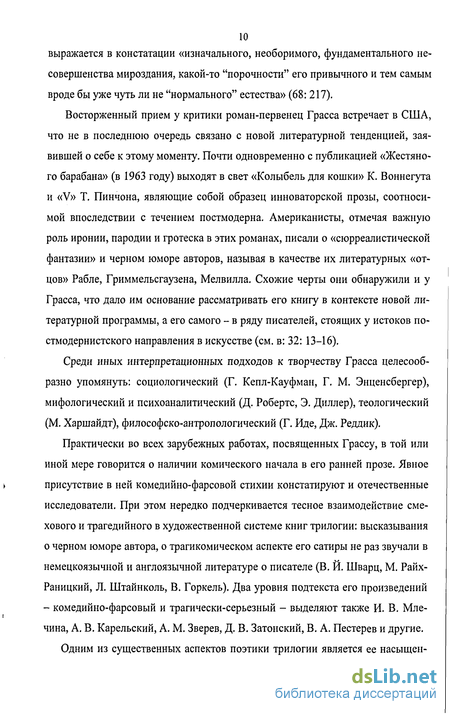 10

выражается в констатации «изначального, необоримого, фундаментального несовершенства мироздания, какой-то “порочности” его привычного и тем самым вроде бы уже чуть ли не “нормального” естества» (68: 217).

Восторженный прием у критики роман-первенец Грасса встречает в США, что не в последнюю очередь связано с новой литературной тенденцией, заявившей о себе к этому моменту. Почти одновременно с публикацией «Жестяного барабана» (в 1963 году) выходят в свет «Колыбель для кошки» К. Воннегута и «V» Т. Пинчона, являющие собой образец инноваторской прозы, соотносимой впоследствии с течением постмодерна. Американисты, отмечая важную роль иронии, пародии и гротеска в этих романах, писали о «сюрреалистической фантазии» и черном юморе авторов, называя в качестве их литературных «отцов» Рабле, Гриммельсгаузена, Мелвилла. Схожие черты они обнаружили и у Грасса, что дало им основание рассматривать его книгу в контексте новой литературной программы, а его самого – в ряду писателей, стоящих у истоков постмодернистского направления в искусстве (см. в: 32: 13–16).

Среди иных интерпретационных подходов к творчеству Грасса целесообразно упомянуть: социологический (Г. Кепл-Кауфман, Г. М. Энценсбергер), мифологический и психоаналитический (Д. Робертс, Э. Диллер), теологический (М. Харшайдт), философско-антропологический (Г. Иде, Дж. Реддик).

Практически во всех зарубежных работах, посвященных Грассу, в той или иной мере говорится о наличии комического начала в его ранней прозе. Явное присутствие в ней комедийно-фарсовой стихии констатируют и отечественные исследователи. При этом нередко подчеркивается тесное взаимодействие смехового и трагедийного в художественной системе книг трилогии: высказывания о черном юморе автора, о трагикомическом аспекте его сатиры не раз звучали в немецкоязычной и англоязычной литературе о писателе (В. Й. Шварц, М. Райх-Раницкий, Л. Штайнколь, В. Горкель). Два уровня подтекста его произведений – комедийно-фарсовый и трагически-серьезный – выделяют также И. В. Млечина, А. В. Карельский, А. М. Зверев, Д. В. Затонский, В. А. Пестерев и другие.

Одним из существенных аспектов поэтики трилогии является ее насыщен-

dsLib.net
библиотека диссертаций